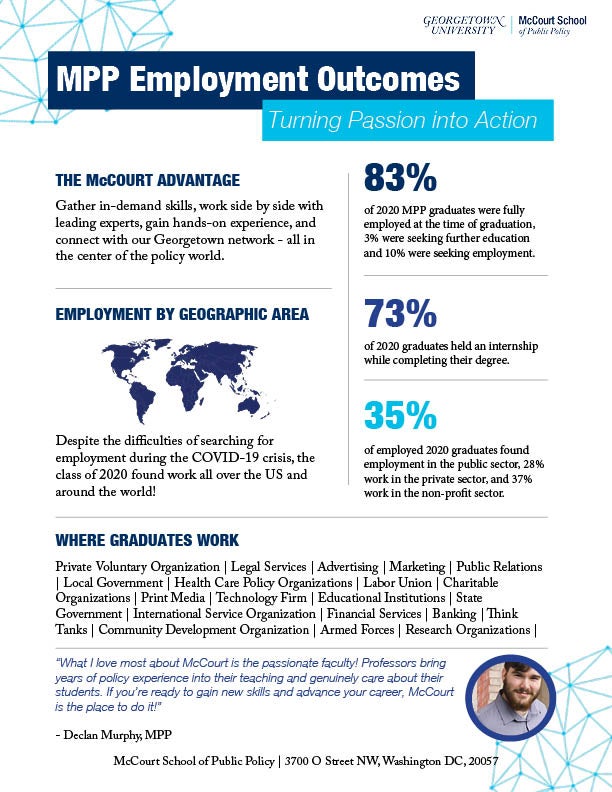 GEORGETOWN UNIVERSITY | McCourt School of Public Policy

MPP Employment Outcomes

Turning Passion into Action

THE McCOURT ADVANTAGE

Gather in-demand skills, work side by side with leading experts, gain hands-on experience, and connect with our Georgetown network - all in the center of the policy world.

EMPLOYMENT BY GEOGRAPHIC AREA

Despite the difficulties of searching for employment during the COVID-19 crisis, the class of 2020 found work all over the US and around the world!

83%

of 2020 MPP graduates were fully employed at the time of graduation, 3% were seeking further education and 10% were seeking employment.

73%

of 2020 graduates held an internship while completing their degree.

35%

of employed 2020 graduates found employment in the public sector, 28% work in the private sector, and 37% work in the non-profit sector.

WHERE GRADUATES WORK

Private Voluntary Organization | Legal Services | Advertising | Marketing | Public Relations | Local Government | Health Care Policy Organizations | Labor Union | Charitable Organizations | Print Media | Technology Firm | Educational Institutions | State Government | International Service Organization | Financial Services | Banking | Think Tanks | Community Development Organization | Armed Forces | Research Organizations |

"What I love most about McCourt is the passionate faculty! Professors bring years of policy experience into their teaching and genuinely care about their students. If you're ready to gain new skills and advance your career, McCourt is the place to do it!"

- Declan Murphy, MPP

McCourt School of Public Policy | 3700 O Street NW, Washington DC, 20057